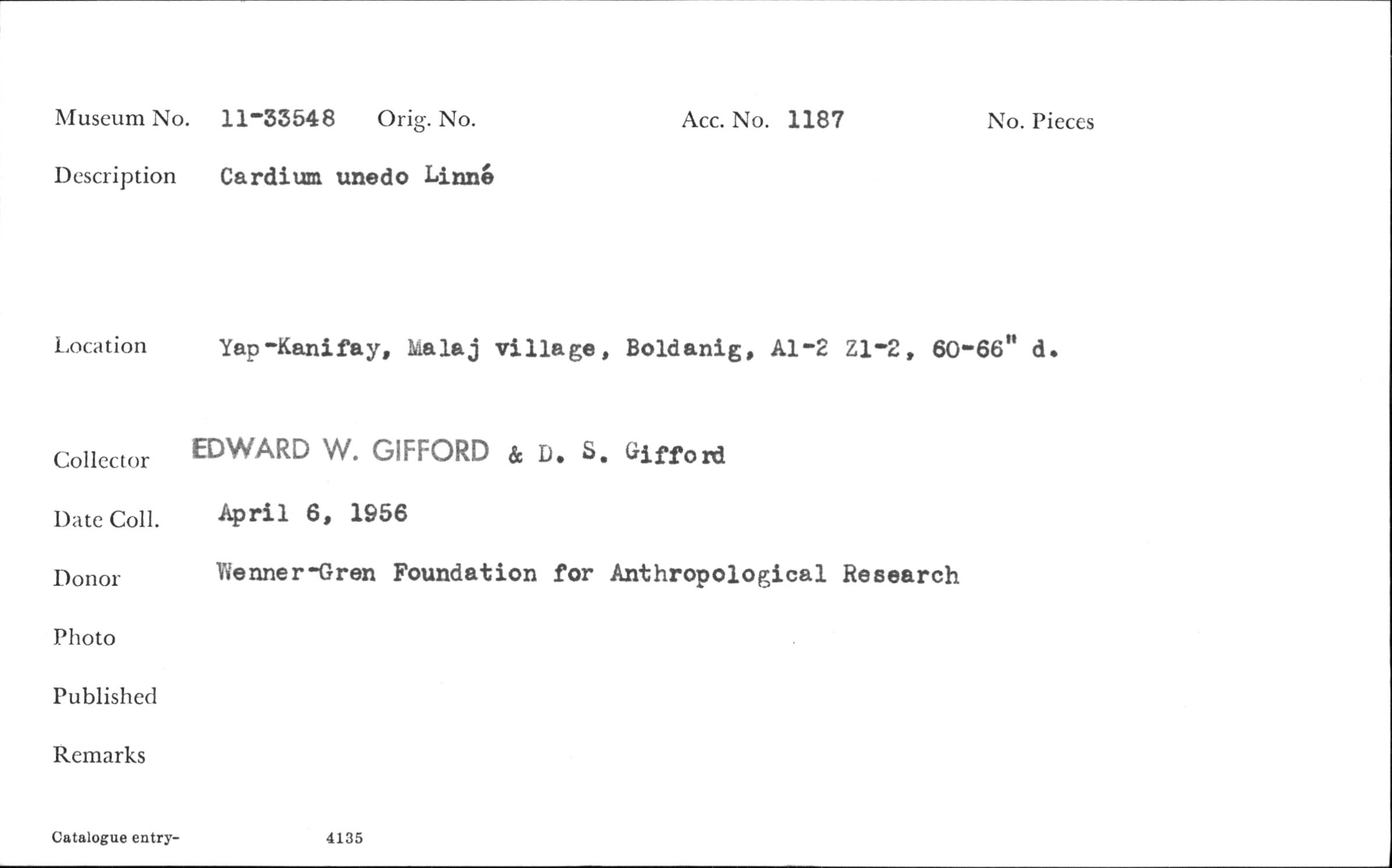 Museum No. 11-33548 Orig. No. Acc. No. 1187 No. Pieces

Description Cardium unedo Linné

Location Yap-Kanifay, Malaj village, Boldanig, A1-2 Z1-2, 60-66" d.

Collector EDWARD W. GIFFORD & D. S. Gifford

Date Coll. April 6, 1956

Donor Wenner-Gren Foundation for Anthropological Research

Photo

Published

Remarks

Catalogue entry- 4135